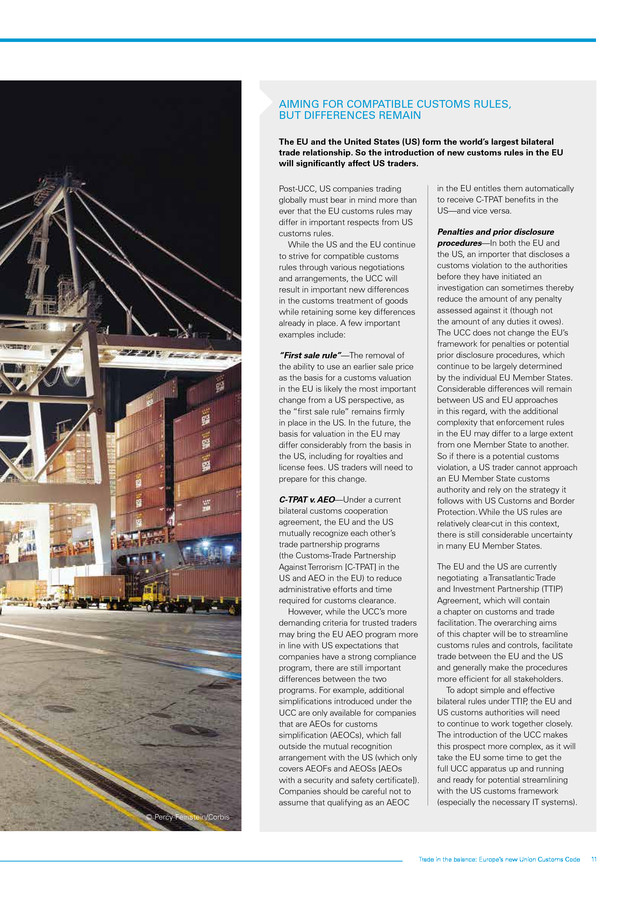 AIMING FOR COMPATIBLE CUSTOMS RULES, BUT DIFFERENCES REMAIN

The EU and the United States (US) form the world's largest bilateral trade relationship. So the introduction of new customs rules in the EU will significantly affect US traders.

Post-UCC, US companies trading globally must bear in mind more than ever that the EU customs rules may differ in important respects from US customs rules.

While the US and the EU continue to strive for compatible customs rules through various negotiations and arrangements, the UCC will result in important new differences in the customs treatment of goods while retaining some key differences already in place. A few important examples include:

"First sale rule"—The removal of the ability to use an earlier sale price as the basis for a customs valuation in the EU is likely the most important change from a US perspective, as the "first sale rule" remains firmly in place in the US. In the future, the basis for valuation in the EU may differ considerably from the basis in the US, including for royalties and license fees. US traders will need to prepare for this change.

C-TPAT v. AEO—Under a current bilateral customs cooperation agreement, the EU and the US mutually recognize each other's trade partnership programs (the Customs-Trade Partnership Against Terrorism [C-TPAT] in the US and AEO in the EU) to reduce administrative efforts and time required for customs clearance.

However, while the UCC's more demanding criteria for trusted traders may bring the EU AEO program more in line with US expectations that companies have a strong compliance program, there are still important differences between the two programs. For example, additional simplifications introduced under the UCC are only available for companies that are AEOs for customs simplification (AEOCs), which fall outside the mutual recognition arrangement with the US (which only covers AEOFs and AEOSs [AEOs with a security and safety certificate]). Companies should be careful not to assume that qualifying as an AEOC in the EU entitles them automatically to receive C-TPAT benefits in the US—and vice versa.

Penalties and prior disclosure procedures—In both the EU and the US, an importer that discloses a customs violation to the authorities before they have initiated an investigation can sometimes thereby reduce the amount of any penalty assessed against it (though not the amount of any duties it owes). The UCC does not change the EU's framework for penalties or potential prior disclosure procedures, which continue to be largely determined by the individual EU Member States. Considerable differences will remain between US and EU approaches in this regard, with the additional complexity that enforcement rules in the EU may differ to a large extent from one Member State to another. So if there is a potential customs violation, a US trader cannot approach an EU Member State customs authority and rely on the strategy it follows with US Customs and Border Protection. While the US rules are relatively clear-cut in this context, there is still considerable uncertainty in many EU Member States.

The EU and the US are currently negotiating a Transatlantic Trade and Investment Partnership (TTIP) Agreement, which will contain a chapter on customs and trade facilitation. The overarching aims of this chapter will be to streamline customs rules and controls, facilitate trade between the EU and the US and generally make the procedures more efficient for all stakeholders.

To adopt simple and effective bilateral rules under TTIP, the EU and US customs authorities will need to continue to work together closely. The introduction of the UCC makes this prospect more complex, as it will take the EU some time to get the full UCC apparatus up and running and ready for potential streamlining with the US customs framework (especially the necessary IT systems).

© Percy Feinstein/Corbis

Trade in the balance: Europe's new Union Customs Code 11